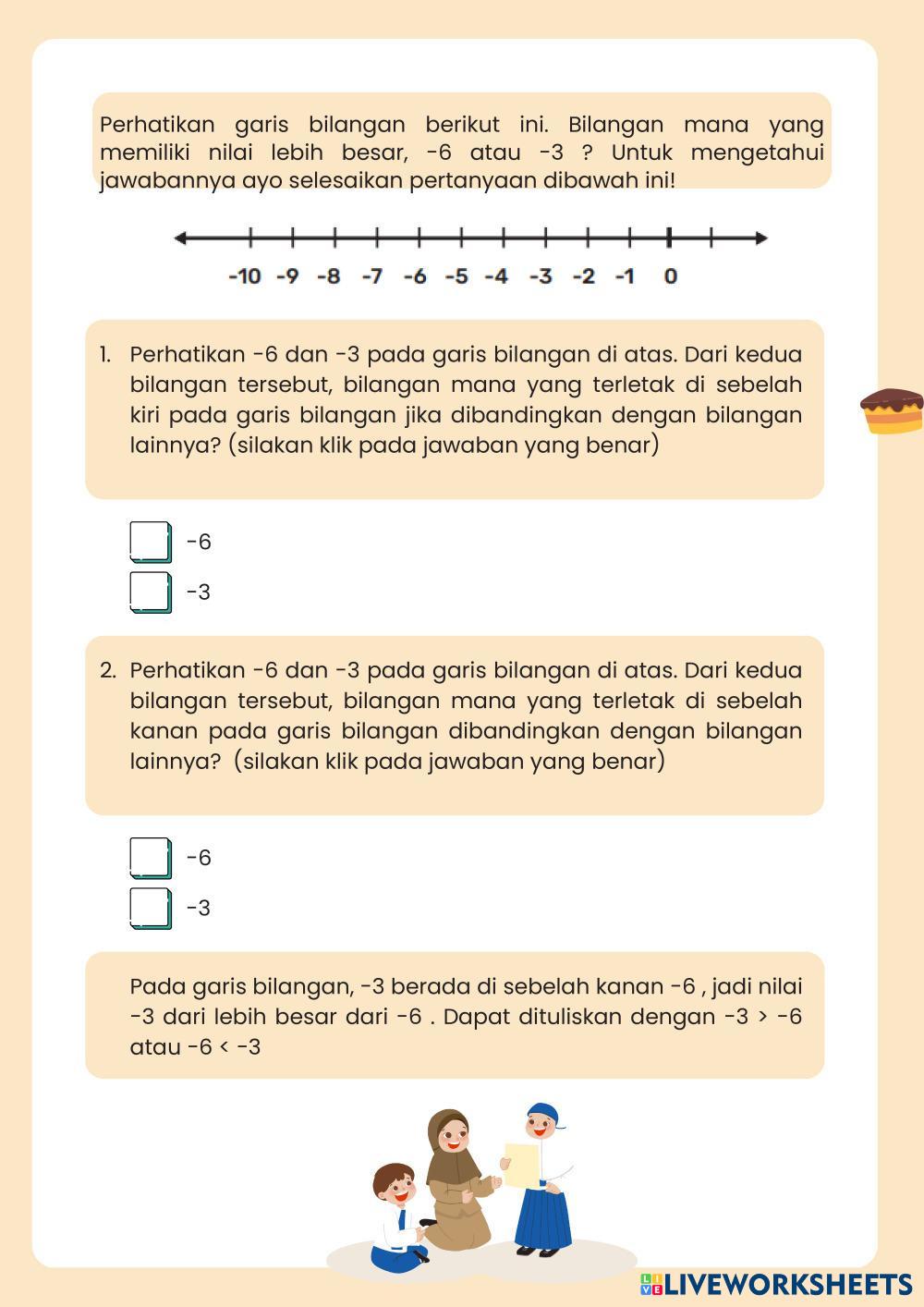 Perhatikan garis bilangan berikut ini. Bilangan mana yang memiliki nilai lebih besar, -6 atau -3 ? Untuk mengetahui jawabannya ayo selesaikan pertanyaan dibawah ini!

-10 -9 -8 -7 -6 -5 -4 -3 -2 -1 0

1. Perhatikan -6 dan -3 pada garis bilangan di atas. Dari kedua bilangan tersebut, bilangan mana yang terletak di sebelah kiri pada garis bilangan jika dibandingkan dengan bilangan lainnya? (silakan klik pada jawaban yang benar)

-6
-3

2. Perhatikan -6 dan -3 pada garis bilangan di atas. Dari kedua bilangan tersebut, bilangan mana yang terletak di sebelah kanan pada garis bilangan dibandingkan dengan bilangan lainnya? (silakan klik pada jawaban yang benar)

-6
-3

Pada garis bilangan, -3 berada di sebelah kanan -6 , jadi nilai -3 dari lebih besar dari -6 . Dapat dituliskan dengan -3 > -6 atau -6 < -3

LIVEWORKSHEETS